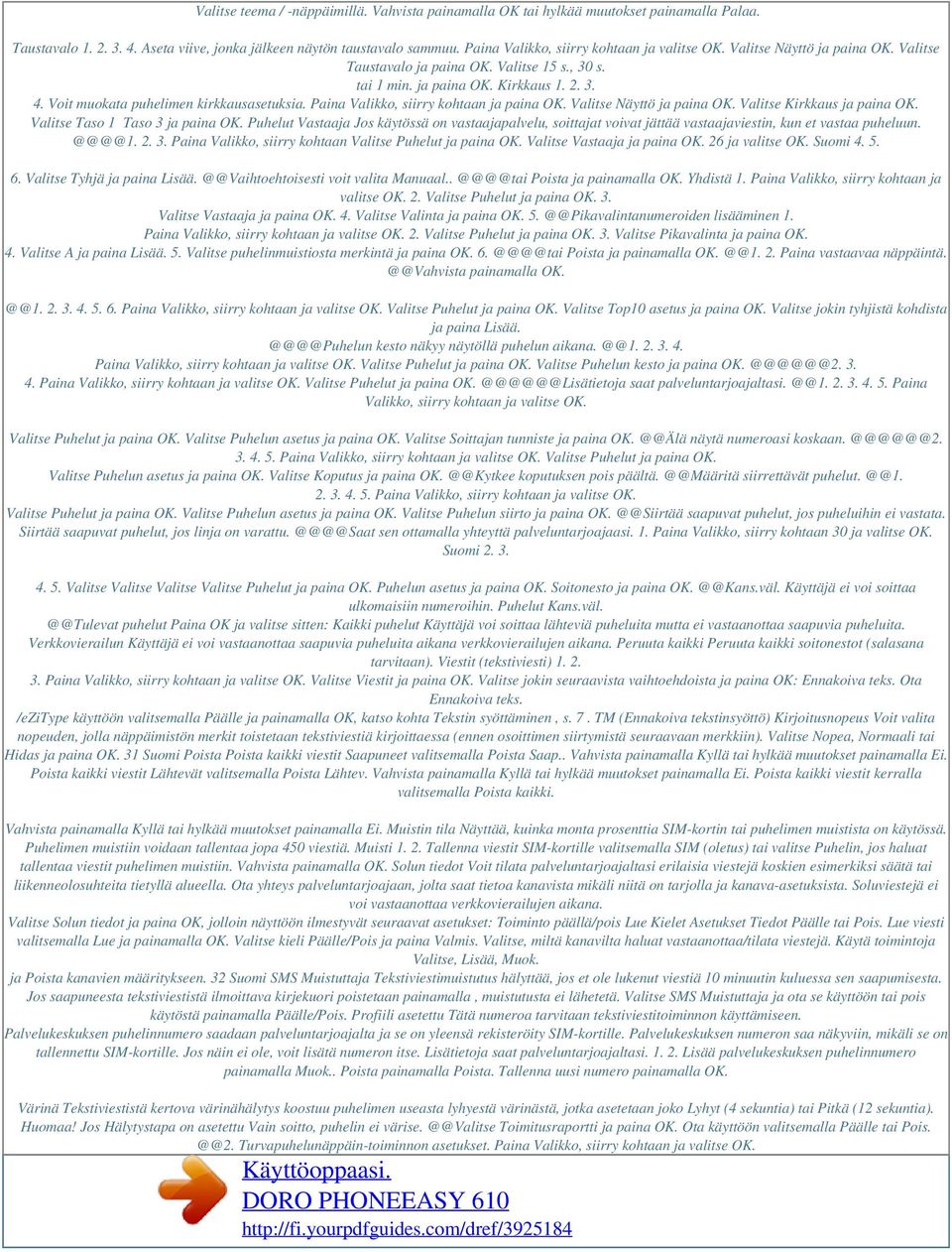 Valitse teema / -näppäimillä. Vahvista painamalla OK tai hylkää muutokset painamalla Palaa.

Taustavalo 1. 2. 3. 4. Aseta viive, jonka jälkeen näytön taustavalo sammuu. Paina Valikko, siirry kohtaan ja valitse OK. Valitse Näyttö ja paina OK. Valitse Taustavalo ja paina OK. Valitse 15 s., 30 s. tai 1 min. ja paina OK. Kirkkaus 1. 2. 3.
4. Voit muokata puhelimen kirkkausasetuksia. Paina Valikko, siirry kohtaan ja paina OK. Valitse Näyttö ja paina OK. Valitse Kirkkaus ja paina OK. Valitse Taso 1 Taso 3 ja paina OK. Puhelut Vastaaja Jos käytössä on vastaajapalvelu, soittajat voivat jättää vastaajaviestin, kun et vastaa puheluun. @@@@1. 2. 3. Paina Valikko, siirry kohtaan Valitse Puhelut ja paina OK. Valitse Vastaaja ja paina OK. 26 ja valitse OK. Suomi 4. 5.
6. Valitse Tyhjä ja paina Lisää. @@Vaihtoehtoisesti voit valita Manuaal.. @@@@tai Poista ja painamalla OK. Yhdistä 1. Paina Valikko, siirry kohtaan ja valitse OK. 2. Valitse Puhelut ja paina OK. 3. Valitse Vastaaja ja paina OK. 4. Valitse Valinta ja paina OK. 5. @@Pikavalintanumeroiden lisääminen 1. Paina Valikko, siirry kohtaan ja valitse OK. 2. Valitse Puhelut ja paina OK. 3. Valitse Pikavalinta ja paina OK. 4. Valitse A ja paina Lisää. 5. Valitse puhelinmuistiosta merkintä ja paina OK. 6. @@@@tai Poista ja painamalla OK. @@1. 2. Paina vastaavaa näppäintä. @@Vahvista painamalla OK.

@@1. 2. 3. 4. 5. 6. Paina Valikko, siirry kohtaan ja valitse OK. Valitse Puhelut ja paina OK. Valitse Top10 asetus ja paina OK. Valitse jokin tyhjistä kohdista ja paina Lisää. @@@@Puhelun kesto näkyy näytöllä puhelun aikana. @@1. 2. 3. 4. Paina Valikko, siirry kohtaan ja valitse OK. Valitse Puhelut ja paina OK. Valitse Puhelun kesto ja paina OK. @@@@@@2. 3. 4. Paina Valikko, siirry kohtaan ja valitse OK. Valitse Puhelut ja paina OK. @@@@@@Lisätietoja saat palveluntarjoajaltasi. @@1. 2. 3. 4. 5. Paina Valikko, siirry kohtaan ja valitse OK.

Valitse Puhelut ja paina OK. Valitse Puhelun asetus ja paina OK. Valitse Soittajan tunniste ja paina OK. @@Älä näytä numeroasi koskaan. @@@@@@2. 3. 4. 5. Paina Valikko, siirry kohtaan ja valitse OK. Valitse Puhelut ja paina OK. Valitse Puhelun asetus ja paina OK. Valitse Koputus ja paina OK. @@Kytkee koputuksen pois päältä. @@Määritä siirrettävät puhelut. @@1. 2. 3. 4. 5. Paina Valikko, siirry kohtaan ja valitse OK. Valitse Puhelut ja paina OK. Valitse Puhelun asetus ja paina OK. Valitse Puhelun siirto ja paina OK. @@Siirtää saapuvat puhelut, jos puheluihin ei vastata. Siirtää saapuvat puhelut, jos linja on varattu. @@@@Saat sen ottamalla yhteyttä palveluntarjoajaasi. 1. Paina Valikko, siirry kohtaan 30 ja valitse OK. Suomi 2. 3.

4. 5. Valitse Valitse Valitse Puhelut ja paina OK. Puhelun asetus ja paina OK. Soitonesto ja paina OK. @@Kans.väl. Käyttäjä ei voi soittaa ulkomaisiin numeroihin. Puhelut Kans.väl. @@Tulevat puhelut Paina OK ja valitse sitten: Kaikki puhelut Käyttäjä voi soittaa lähteviä puheluita mutta ei vastaanottaa saapuvia puheluita. Verkkovierailun Käyttäjä ei voi vastaanottaa saapuvia puheluita aikana verkkovierailujen aikana. Peruuta kaikki Peruuta kaikki soitonestot (salasana tarvitaan). Viestit (tekstiviesti) 1. 2.
3. Paina Valikko, siirry kohtaan ja valitse OK. Valitse Viestit ja paina OK. Valitse jokin seuraavista vaihtoehdoista ja paina OK: Ennakoiva teks. Ota Ennakoiva teks.
/eZiType käyttöön valitsemalla Päälle ja painamalla OK, katso kohta Tekstin syöttäminen , s. 7 . TM (Ennakoiva tekstinsyöttö) Kirjoitusnopeus Voit valita nopeuden, jolla näppäimistön merkit toistetaan tekstiviestiä kirjoittaessa (ennen osoittimen siirtymistä seuraavaan merkkiin). Valitse Nopea, Normaali tai Hidas ja paina OK. 31 Suomi Poista Poista kaikki viestit Saapuneet valitsemalla Poista Saap.. Vahvista painamalla Kyllä tai hylkää muutokset painamalla Ei. Poista kaikki viestit Lähtevät valitsemalla Poista Lähtev. Vahvista painamalla Kyllä tai hylkää muutokset painamalla Ei. Poista kaikki viestit kerralla valitsemalla Poista kaikki.

Vahvista painamalla Kyllä tai hylkää muutokset painamalla Ei. Muistin tila Näyttää, kuinka monta prosenttia SIM-kortin tai puhelimen muistista on käytössä. Puhelimen muistiin voidaan tallentaa jopa 450 viestiä. Muisti 1. 2. Tallenna viestit SIM-kortille valitsemalla SIM (oletus) tai valitse Puhelin, jos haluat tallentaa viestit puhelimen muistiin. Vahvista painamalla OK. Solun tiedot Voit tilata palveluntarjoajaltasi erilaisia viestejä koskien esimerkiksi säätä tai liikenneolosuhteita tietyllä alueella. Ota yhteys palveluntarjoajaan, jolta saat tietoa kanavista mikäli niitä on tarjolla ja kanava-asetuksista. Soluviestejä ei voi vastaanottaa verkkovierailujen aikana.
Valitse Solun tiedot ja paina OK, jolloin näyttöön ilmestyvät seuraavat asetukset: Toiminto päällä/pois Lue Kielet Asetukset Tiedot Päälle tai Pois. Lue viesti valitsemalla Lue ja painamalla OK. Valitse kieli Päälle/Pois ja paina Valmis. Valitse, miltä kanavilta haluat vastaanottaa/tilata viestejä. Käytä toimintoja Valitse, Lisää, Muok.
ja Poista kanavien määritykseen. 32 Suomi SMS Muistuttaja Tekstiviestimuistutus hälyttää, jos et ole lukenut viestiä 10 minuutin kuluessa sen saapumisesta. Jos saapuneesta tekstiviestistä ilmoittava kirjekuori poistetaan painamalla , muistutusta ei lähetetä. Valitse SMS Muistuttaja ja ota se käyttöön tai pois käytöstä painamalla Päälle/Pois. Profiili asetettu Tätä numeroa tarvitaan tekstiviestitoiminnon käyttämiseen.
Palvelukeskuksen puhelinnumero saadaan palveluntarjoajalta ja se on yleensä rekisteröity SIM-kortille. Palvelukeskuksen numeron saa näkyviin, mikäli se on tallennettu SIM-kortille. Jos näin ei ole, voit lisätä numeron itse. Lisätietoja saat palveluntarjoajaltasi. 1. 2. Lisää palvelukeskuksen puhelinnumero painamalla Muok.. Poista painamalla Poista. Tallenna uusi numero painamalla OK.

Värinä Tekstiviestistä kertova värinähälytys koostuu puhelimen useasta lyhyestä värinästä, jotka asetetaan joko Lyhyt (4 sekuntia) tai Pitkä (12 sekuntia). Huomaa! Jos Hälytystapa on asetettu Vain soitto, puhelin ei värise. @@Valitse Toimitusraportti ja paina OK. Ota käyttöön valitsemalla Päälle tai Pois. @@2. Turvapuhelunäppäin-toiminnon asetukset. Paina Valikko, siirry kohtaan ja valitse OK.

Käyttöoppaasi.
DORO PHONEEASY 610
http://fi.yourpdfguides.com/dref/3925184